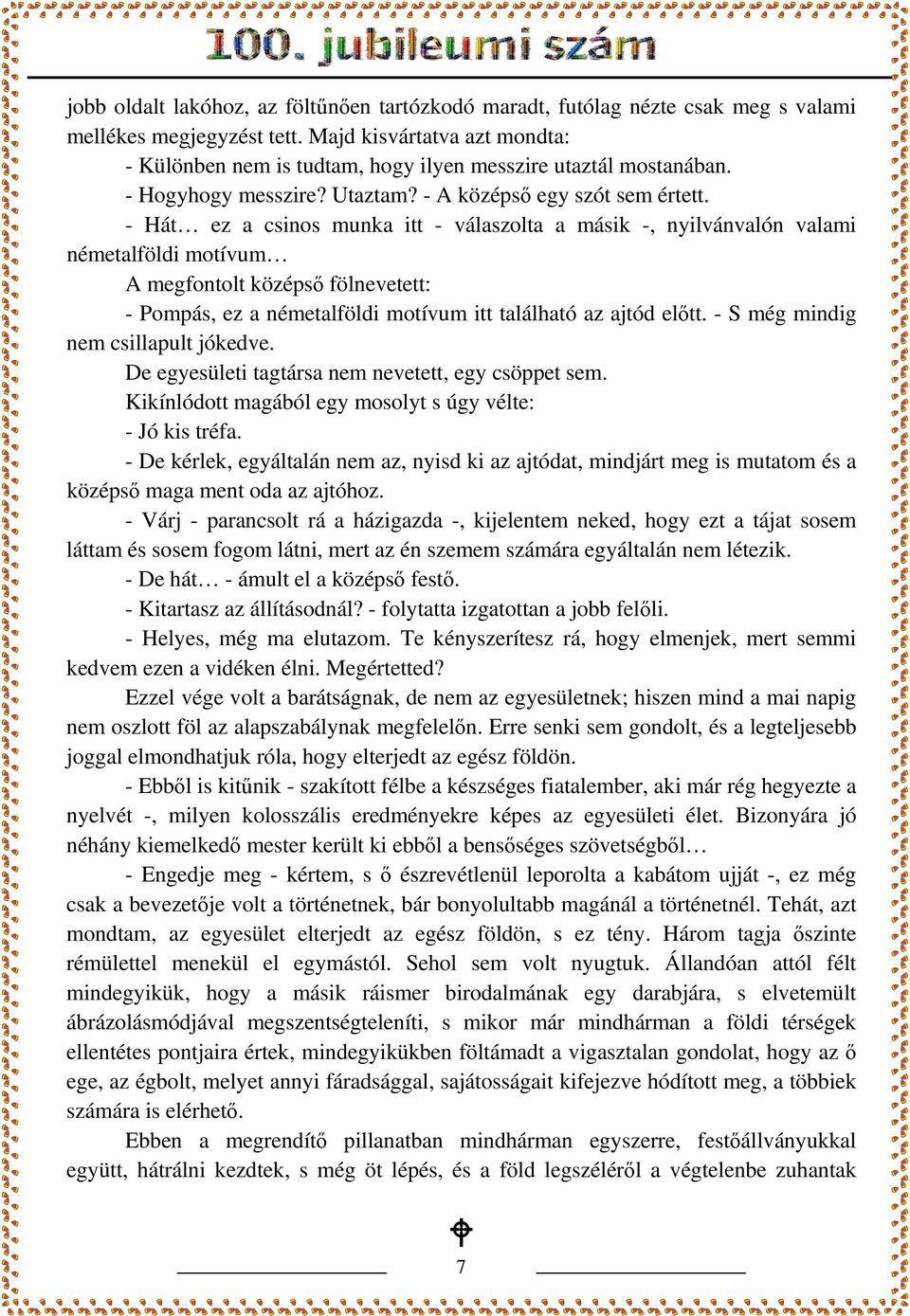 100. jubileumi szám

jobb oldalt lakóhoz, az föltűnően tartózkodó maradt, futólag nézte csak meg s valami mellékes megjegyzést tett. Majd kisvártatva azt mondta:

- Különben nem is tudtam, hogy ilyen messzire utaztál mostanában.

- Hogyhogy messzire? Utaztam? - A középső egy szót sem értett.

- Hát… ez a csinos munka itt - válaszolta a másik -, nyilvánvalón valami németalföldi motívum…

A megfontolt középső fölnevetett:

- Pompás, ez a németalföldi motívum itt található az ajtód előtt. - S még mindig nem csillapult jókedve.

De egyesületi tagtársa nem nevetett, egy csöppet sem.

Kikínlódott magából egy mosolyt s úgy vélte:

- Jó kis tréfa.

- De kérlek, egyáltalán nem az, nyisd ki az ajtódat, mindjárt meg is mutatom és a középső maga ment oda az ajtóhoz.

- Várj - parancsolt rá a házigazda -, kijelentem neked, hogy ezt a tájat sosem láttam és sosem fogom látni, mert az én szemem számára egyáltalán nem létezik.

- De hát… - ámult el a középső festő.

- Kitartasz az állításodnál? - folytatta izgatottan a jobb felőli.

- Helyes, még ma elutazom. Te kényszerítesz rá, hogy elmenjek, mert semmi kedvem ezen a vidéken élni. Megértetted?

Ezzel vége volt a barátságnak, de nem az egyesületnek; hiszen mind a mai napig nem oszlott föl az alapszabálynak megfelelőn. Erre senki sem gondolt, és a legteljesebb joggal elmondhatjuk róla, hogy elterjedt az egész földön.

- Ebből is kitűnik - szakított félbe a készséges fiatalember, aki már rég hegyezte a nyelvét -, milyen kolosszális eredményekre képes az egyesületi élet. Bizonyára jó néhány kiemelkedő mester került ki ebből a bensőséges szövetségből…

- Engedje meg - kértem, s ő észrevétlenül leporolta a kabátom ujját -, ez még csak a bevezetője volt a történetnek, bár bonyolultabb magánál a történetnél. Tehát, azt mondtam, az egyesület elterjedt az egész földön, s ez tény. Három tagja őszinte rémülettel menekül el egymástól. Sehol sem volt nyugtuk. Állandóan attól félt mindegyikük, hogy a másik ráismer birodalmának egy darabjára, s elvetemült ábrázolásmódjával megszentségteleníti, s mikor már mindhárman a földi térségek ellentétes pontjaira értek, mindegyikükben föltámadt a vigasztalan gondolat, hogy az ő ege, az égbolt, melyet annyi fáradsággal, sajátosságait kifejezve hódított meg, a többiek számára is elérhető.

Ebben a megrendítő pillanatban mindhárman egyszerre, festőállványukkal együtt, hátrálni kezdtek, s még öt lépés, és a föld legszéléről a végtelenbe zuhantak

7